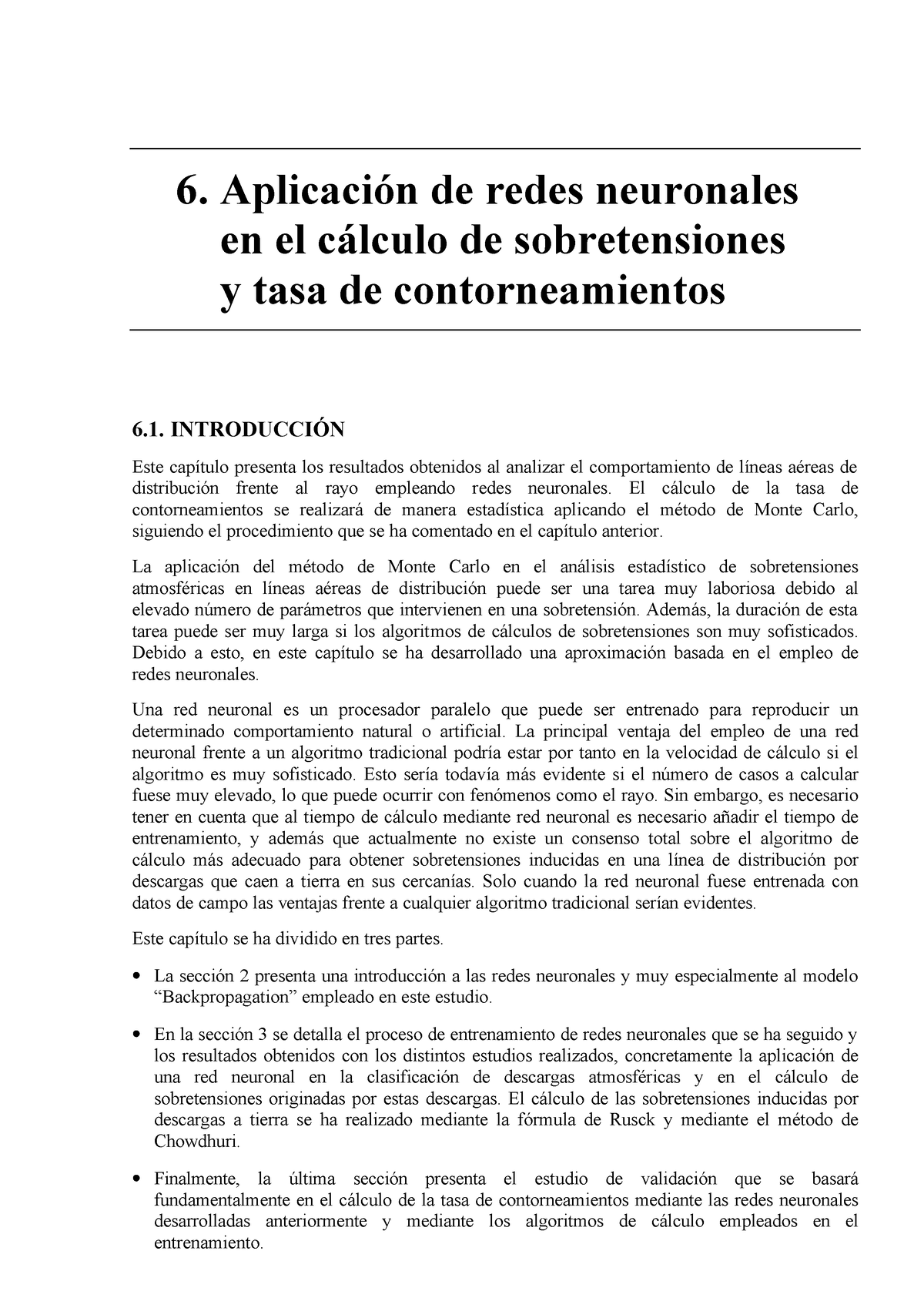 6. Aplicación de redes neuronales en el cálculo de sobretensiones y tasa de contorneamientos

6.1. INTRODUCCIÓN

Este capítulo presenta los resultados obtenidos al analizar el comportamiento de líneas aéreas de distribución frente al rayo empleando redes neuronales. El cálculo de la tasa de contorneamientos se realizará de manera estadística aplicando el método de Monte Carlo, siguiendo el procedimiento que se ha comentado en el capítulo anterior.

La aplicación del método de Monte Carlo en el análisis estadístico de sobretensiones atmosféricas en líneas aéreas de distribución puede ser una tarea muy laboriosa debido al elevado número de parámetros que intervienen en una sobretensión. Además, la duración de esta tarea puede ser muy larga si los algoritmos de cálculos de sobretensiones son muy sofisticados. Debido a esto, en este capítulo se ha desarrollado una aproximación basada en el empleo de redes neuronales.

Una red neuronal es un procesador paralelo que puede ser entrenado para reproducir un determinado comportamiento natural o artificial. La principal ventaja del empleo de una red neuronal frente a un algoritmo tradicional podría estar por tanto en la velocidad de cálculo si el algoritmo es muy sofisticado. Esto sería todavía más evidente si el número de casos a calcular fuese muy elevado, lo que puede ocurrir con fenómenos como el rayo. Sin embargo, es necesario tener en cuenta que al tiempo de cálculo mediante red neuronal es necesario añadir el tiempo de entrenamiento, y además que actualmente no existe un consenso total sobre el algoritmo de cálculo más adecuado para obtener sobretensiones inducidas en una línea de distribución por descargas que caen a tierra en sus cercanías. Solo cuando la red neuronal fuese entrenada con datos de campo las ventajas frente a cualquier algoritmo tradicional serían evidentes.

Este capítulo se ha dividido en tres partes.

• La sección 2 presenta una introducción a las redes neuronales y muy especialmente al modelo “Backpropagation” empleado en este estudio.

• En la sección 3 se detalla el proceso de entrenamiento de redes neuronales que se ha seguido y los resultados obtenidos con los distintos estudios realizados, concretamente la aplicación de una red neuronal en la clasificación de descargas atmosféricas y en el cálculo de sobretensiones originadas por estas descargas. El cálculo de las sobretensiones inducidas por descargas a tierra se ha realizado mediante la fórmula de Rusck y mediante el método de Chowdhuri.

• Finalmente, la última sección presenta el estudio de validación que se basará fundamentalmente en el cálculo de la tasa de contorneamientos mediante las redes neuronales desarrolladas anteriormente y mediante los algoritmos de cálculo empleados en el entrenamiento.